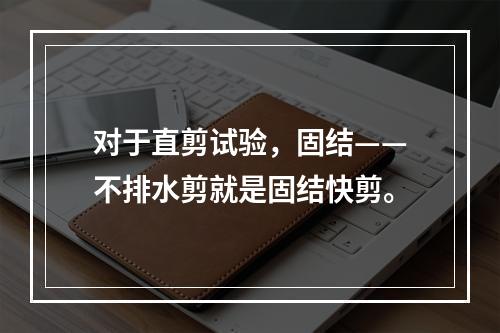 对于直剪试验，固结——不排水剪就是固结快剪。